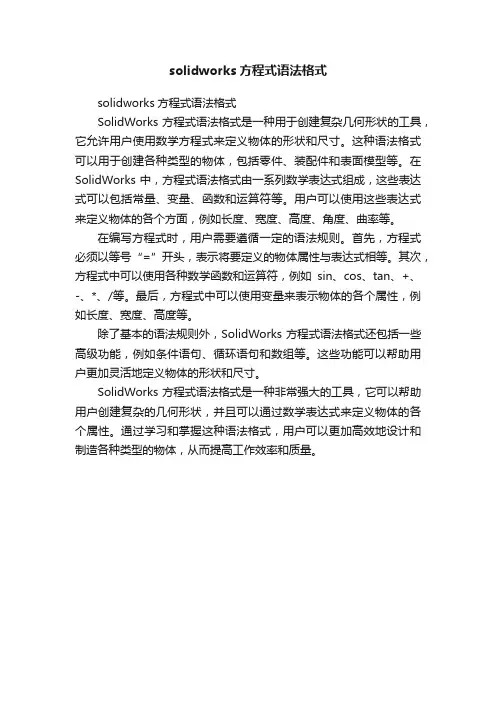 solidworks 方程式语法格式

solidworks 方程式语法格式

SolidWorks 方程式语法格式是一种用于创建复杂几何形状的工具，它允许用户使用数学方程式来定义物体的形状和尺寸。这种语法格式可以用于创建各种类型的物体，包括零件、装配件和表面模型等。在 SolidWorks 中，方程式语法格式由一系列数学表达式组成，这些表达式可以包括常量、变量、函数和运算符等。用户可以使用这些表达式来定义物体的各个方面，例如长度、宽度、高度、角度、曲率等。

在编写方程式时，用户需要遵循一定的语法规则。首先，方程式必须以等号“=”开头，表示将要定义的物体属性与表达式相等。其次，方程式中可以使用各种数学函数和运算符，例如 sin、cos、tan、+、-、*、/等。最后，方程式中可以使用变量来表示物体的各个属性，例如长度、宽度、高度等。

除了基本的语法规则外，SolidWorks 方程式语法格式还包括一些高级功能，例如条件语句、循环语句和数组等。这些功能可以帮助用户更加灵活地定义物体的形状和尺寸。

SolidWorks 方程式语法格式是一种非常强大的工具，它可以帮助用户创建复杂的几何形状，并且可以通过数学表达式来定义物体的各个属性。通过学习和掌握这种语法格式，用户可以更加高效地设计和制造各种类型的物体，从而提高工作效率和质量。